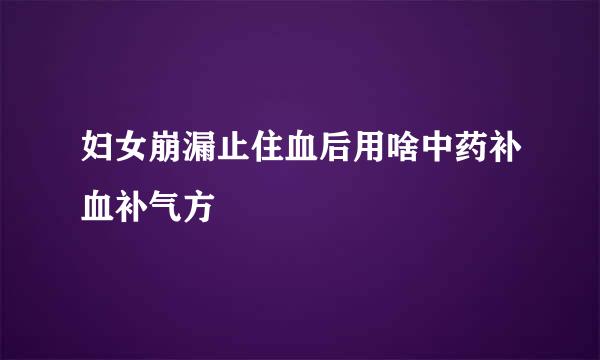 妇女崩漏止住血后用啥中药补血补气方